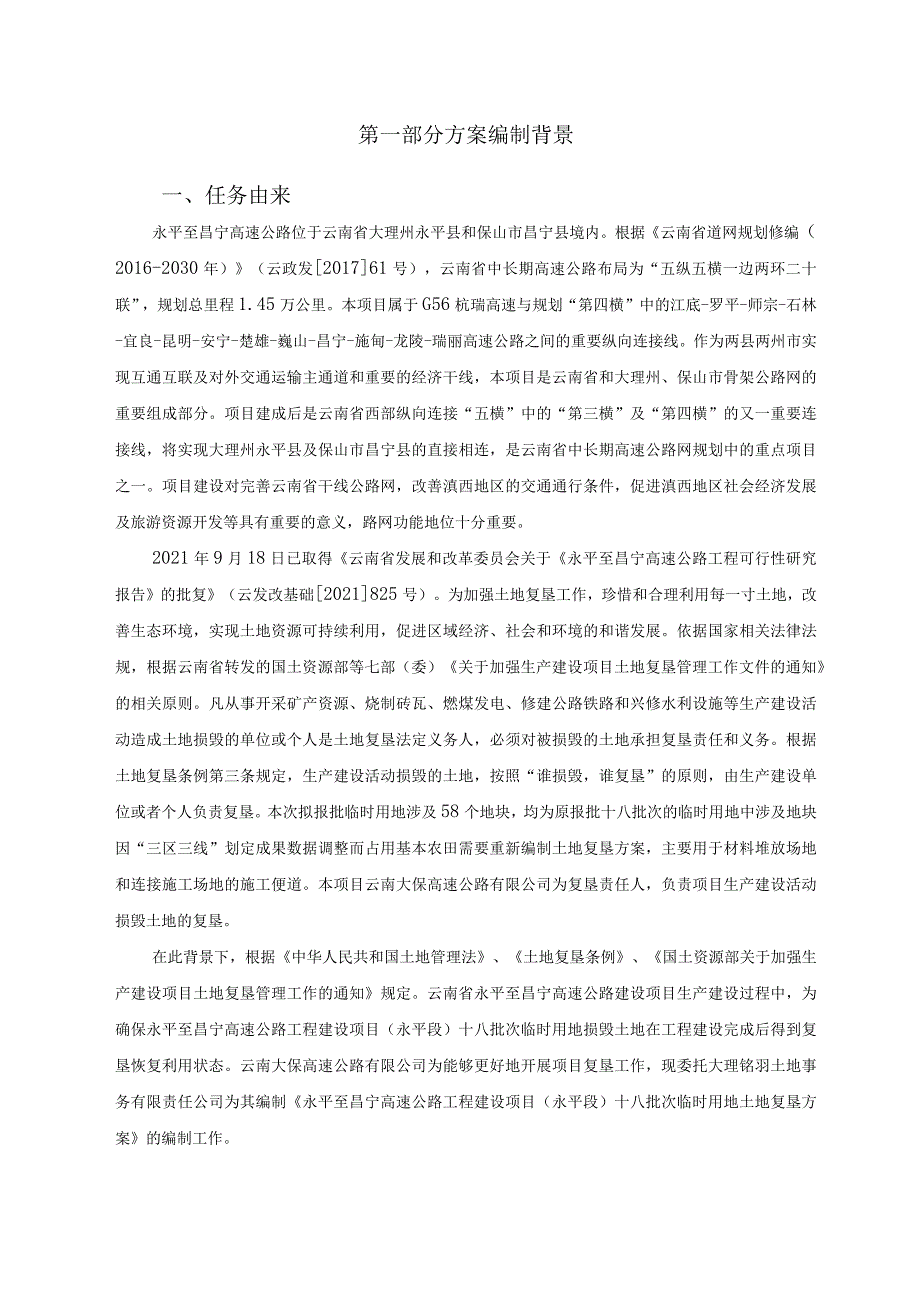 第一部分方案编制背景

一、任务由来

永平至昌宁高速公路位于云南省大理州永平县和保山市昌宁县境内。根据《云南省道网规划修编（2016-2030年）》（云政发[2017]61号），云南省中长期高速公路布局为“五纵五横一边两环二十联”，规划总里程1.45万公里。本项目属于G56杭瑞高速与规划“第四横”中的江底-罗平-师宗-石林-宜良-昆明-安宁-楚雄-巍山-昌宁-施甸-龙陵-瑞丽高速公路之间的重要纵向连接线。作为两县两州市实现互通互联及对外交通运输主通道和重要的经济干线，本项目是云南省和大理州、保山市骨架公路网的重要组成部分。项目建成后是云南省西部纵向连接“五横”中的“第三横”及“第四横”的又一重要连接线，将实现大理州永平县及保山市昌宁县的直接相连，是云南省中长期高速公路网规划中的重点项目之一。项目建设对完善云南省干线公路网，改善滇西地区的交通通行条件，促进滇西地区社会经济发展及旅游资源开发等具有重要的意义，路网功能地位十分重要。

2021年9月18日已取得《云南省发展和改革委员会关于《永平至昌宁高速公路工程可行性研究报告》的批复》（云发改基础[2021]825号）。为加强土地复垦工作，珍惜和合理利用每一寸土地，改善生态环境，实现土地资源可持续利用，促进区域经济、社会和环境的和谐发展。依据国家相关法律法规，根据云南省转发的国土资源部等七部（委）《关于加强生产建设项目土地复垦管理工作文件的通知》的相关原则。凡从事开采矿产资源、烧制砖瓦、燃煤发电、修建公路铁路和兴修水利设施等生产建设活动造成土地损毁的单位或个人是土地复垦法定义务人，必须对被损毁的土地承担复垦责任和义务。根据土地复垦条例第三条规定，生产建设活动损毁的土地，按照“谁损毁，谁复垦”的原则，由生产建设单位或者个人负责复垦。本次拟报批临时用地涉及58个地块，均为原报批十八批次的临时用地中涉及地块因“三区三线”划定成果数据调整而占用基本农田需要重新编制土地复垦方案，主要用于材料堆放场地和连接施工场地的施工便道。本项目云南大保高速公路有限公司为复垦责任人，负责项目生产建设活动损毁土地的复垦。

在此背景下，根据《中华人民共和国土地管理法》、《土地复垦条例》、《国土资源部关于加强生产建设项目土地复垦管理工作的通知》规定。云南省永平至昌宁高速公路建设项目生产建设过程中，为确保永平至昌宁高速公路工程建设项目（永平段）十八批次临时用地损毁土地在工程建设完成后得到复垦恢复利用状态。云南大保高速公路有限公司为能够更好地开展项目复垦工作，现委托大理铭羽土地事务有限责任公司为其编制《永平至昌宁高速公路工程建设项目（永平段）十八批次临时用地土地复垦方案》的编制工作。